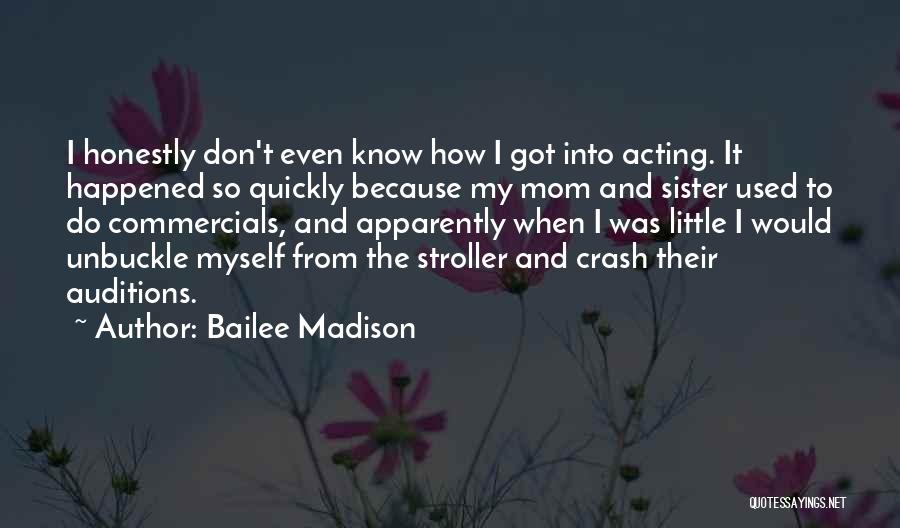 I honestly don't even know how I got into acting. It happened so quickly because my mom and sister used to do commercials, and apparently when I was little I would unbuckle myself from the stroller and crash their auditions.

~ Author: Bailee Madison

QUOTESSAYINGS.NET